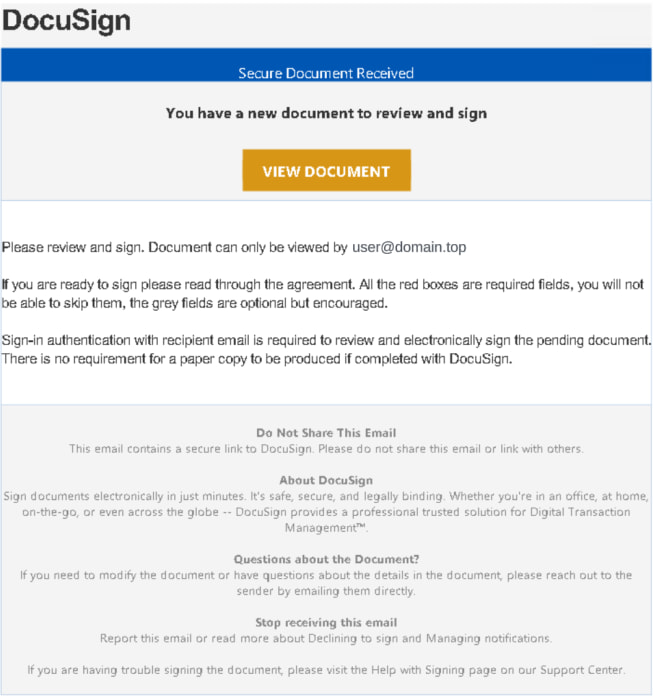 DocuSign

Secure Document Received

You have a new document to review and sign

VIEW DOCUMENT

Please review and sign. Document can only be viewed by user@domain.top

If you are ready to sign please read through the agreement. All the red boxes are required fields, you will not be able to skip them, the grey fields are optional but encouraged.

Sign-in authentication with recipient email is required to review and electronically sign the pending document. There is no requirement for a paper copy to be produced if completed with DocuSign.

Do Not Share This Email
This email contains a secure link to DocuSign. Please do not share this email or link with others.

About DocuSign
Sign documents electronically in just minutes. It's safe, secure, and legally binding. Whether you're in an office, at home, on-the-go, or even across the globe -- DocuSign provides a professional trusted solution for Digital Transaction Management™.

Questions about the Document?
If you need to modify the document or have questions about the details in the document, please reach out to the sender by emailing them directly.

Stop receiving this email
Report this email or read more about Declining to sign and Managing notifications.

If you are having trouble signing the document, please visit the Help with Signing page on our Support Center.